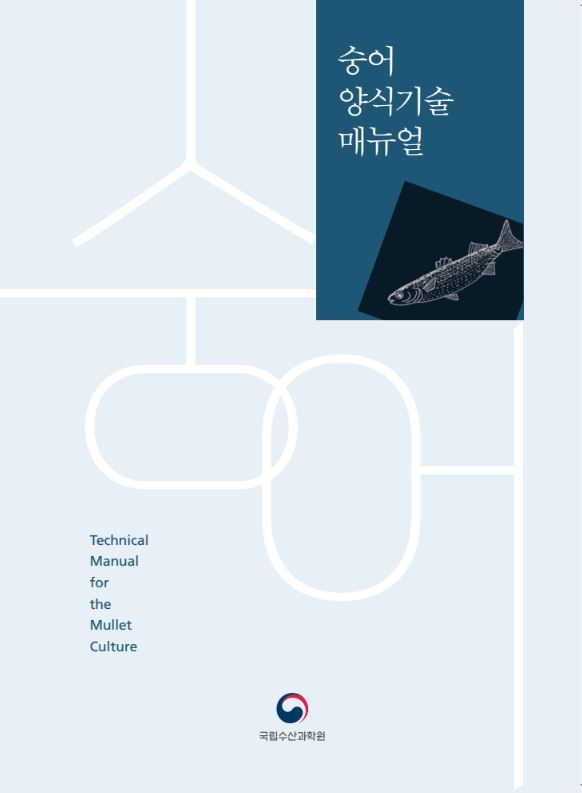 숭어
양식기술
매뉴얼

Technical
Manual
for
the
Mullet
Culture

국립수산과학원